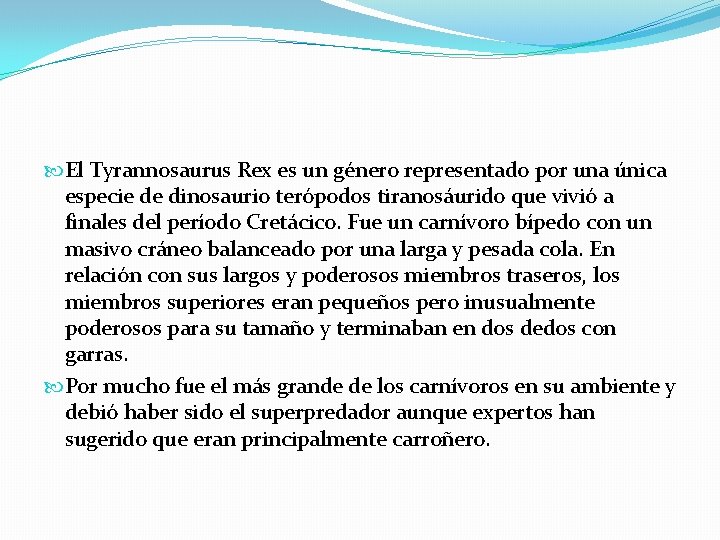 El Tyrannosaurus Rex es un género representado por una única especie de dinosaurio terópodos tiranosáurido que vivió a finales del período Cretácico. Fue un carnívoro bípedo con un masivo cráneo balanceado por una larga y pesada cola. En relación con sus largos y poderosos miembros traseros, los miembros superiores eran pequeños pero inusualmente poderosos para su tamaño y terminaban en dos dedos con garras.

Por mucho fue el más grande de los carnívoros en su ambiente y debió haber sido el superpredador aunque expertos han sugerido que eran principalmente carroñero.